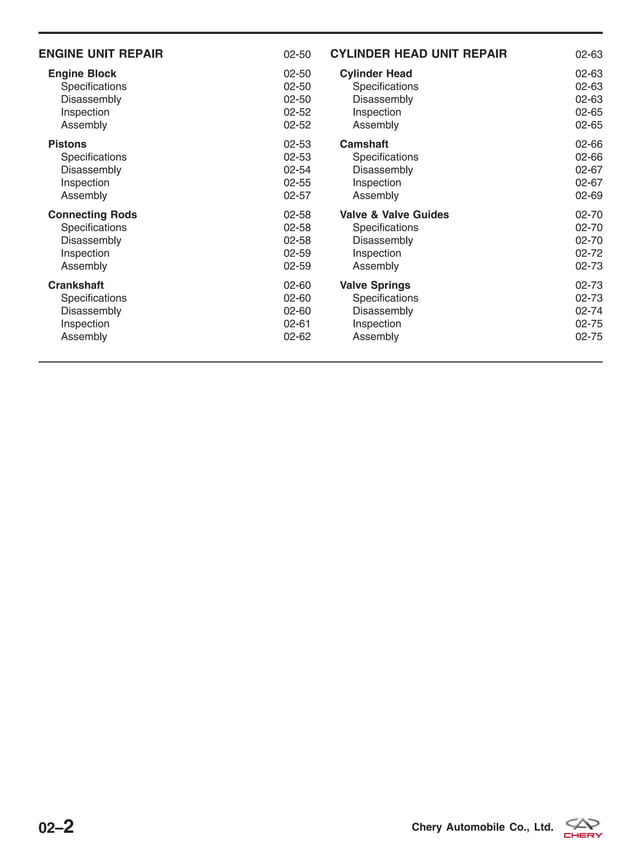 ENGINE UNIT REPAIR 02-50

Engine Block 02-50
Specifications 02-50
Disassembly 02-50
Inspection 02-52
Assembly 02-52

Pistons 02-53
Specifications 02-53
Disassembly 02-54
Inspection 02-55
Assembly 02-57

Connecting Rods 02-58
Specifications 02-58
Disassembly 02-58
Inspection 02-59
Assembly 02-59

Crankshaft 02-60
Specifications 02-60
Disassembly 02-60
Inspection 02-61
Assembly 02-62

CYLINDER HEAD UNIT REPAIR 02-63

Cylinder Head 02-63
Specifications 02-63
Disassembly 02-63
Inspection 02-65
Assembly 02-65

Camshaft 02-66
Specifications 02-66
Disassembly 02-67
Inspection 02-67
Assembly 02-69

Valve & Valve Guides 02-70
Specifications 02-70
Disassembly 02-70
Inspection 02-72
Assembly 02-73

Valve Springs 02-73
Specifications 02-73
Disassembly 02-74
Inspection 02-75
Assembly 02-75

02–2

Chery Automobile Co., Ltd.

CHERY